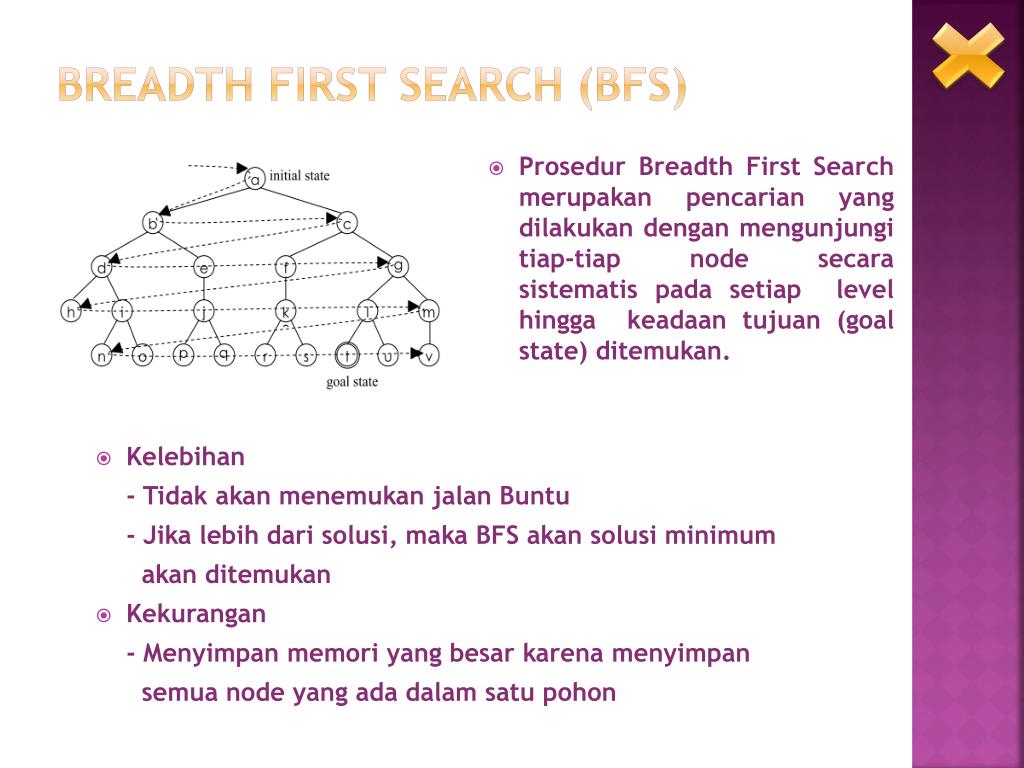 BREADTH FIRST SEARCH (BFS)

initial state

a

b c

d e f g

h i j k l m

n o p q r s t u v

goal state

Prosedur Breadth First Search merupakan pencarian yang dilakukan dengan mengunjungi tiap-tiap node secara sistematis pada setiap level hingga keadaan tujuan (goal state) ditemukan.

Kelebihan

- Tidak akan menemukan jalan Buntu

- Jika lebih dari solusi, maka BFS akan solusi minimum akan ditemukan

Kekurangan

- Menyimpan memori yang besar karena menyimpan semua node yang ada dalam satu pohon